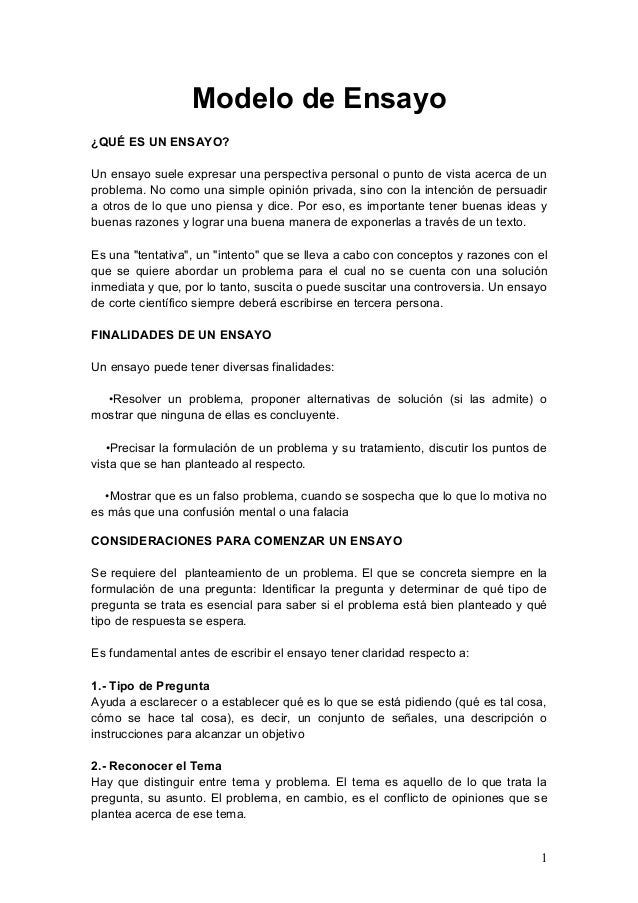 Modelo de Ensayo

¿QUÉ ES UN ENSAYO?

Un ensayo suele expresar una perspectiva personal o punto de vista acerca de un problema. No como una simple opinión privada, sino con la intención de persuadir a otros de lo que uno piensa y dice. Por eso, es importante tener buenas ideas y buenas razones y lograr una buena manera de exponerlas a través de un texto.

Es una "tentativa", un "intento" que se lleva a cabo con conceptos y razones con el que se quiere abordar un problema para el cual no se cuenta con una solución inmediata y que, por lo tanto, suscita o puede suscitar una controversia. Un ensayo de corte científico siempre deberá escribirse en tercera persona.

FINALIDADES DE UN ENSAYO

Un ensayo puede tener diversas finalidades:

•Resolver un problema, proponer alternativas de solución (si las admite) o mostrar que ninguna de ellas es concluyente.

•Precisar la formulación de un problema y su tratamiento, discutir los puntos de vista que se han planteado al respecto.

•Mostrar que es un falso problema, cuando se sospecha que lo que lo motiva no es más que una confusión mental o una falacia

CONSIDERACIONES PARA COMENZAR UN ENSAYO

Se requiere del planteamiento de un problema. El que se concreta siempre en la formulación de una pregunta: Identificar la pregunta y determinar de qué tipo de pregunta se trata es esencial para saber si el problema está bien planteado y qué tipo de respuesta se espera.

Es fundamental antes de escribir el ensayo tener claridad respecto a:

1.- Tipo de Pregunta
Ayuda a esclarecer o a establecer qué es lo que se está pidiendo (qué es tal cosa, cómo se hace tal cosa), es decir, un conjunto de señales, una descripción o instrucciones para alcanzar un objetivo

2.- Reconocer el Tema
Hay que distinguir entre tema y problema. El tema es aquello de lo que trata la pregunta, su asunto. El problema, en cambio, es el conflicto de opiniones que se plantea acerca de ese tema.

1